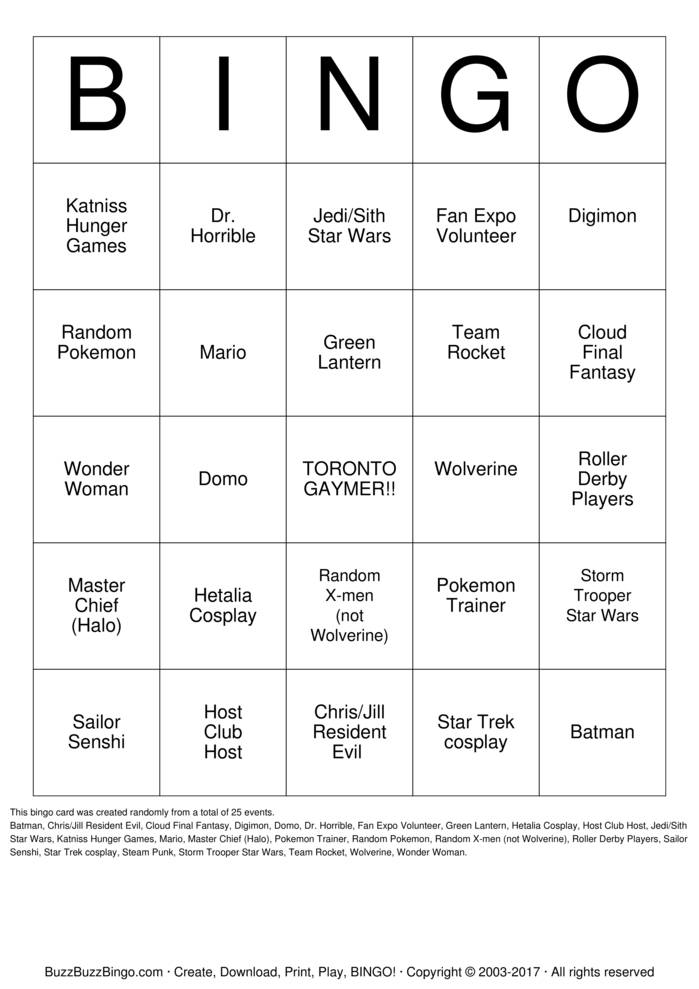 | B | I | N | G | O |
|---|---|---|---|---|
| Katniss Hunger Games | Dr. Horrible | Jedi/Sith Star Wars | Fan Expo Volunteer | Digimon |
| Random Pokemon | Mario | Green Lantern | Team Rocket | Cloud Final Fantasy |
| Wonder Woman | Domo | TORONTO GAYMER!! | Wolverine | Roller Derby Players |
| Master Chief (Halo) | Hetalia Cosplay | Random X-men (not Wolverine) | Pokemon Trainer | Storm Trooper Star Wars |
| Sailor Senshi | Host Club Host | Chris/Jill Resident Evil | Star Trek cosplay | Batman |

This bingo card was created randomly from a total of 25 events.
Batman, Chris/Jill Resident Evil, Cloud Final Fantasy, Digimon, Domo, Dr. Horrible, Fan Expo Volunteer, Green Lantern, Hetalia Cosplay, Host Club Host, Jedi/Sith Star Wars, Katniss Hunger Games, Mario, Master Chief (Halo), Pokemon Trainer, Random Pokemon, Random X-men (not Wolverine), Roller Derby Players, Sailor Senshi, Star Trek cosplay, Steam Punk, Storm Trooper Star Wars, Team Rocket, Wolverine, Wonder Woman.

BuzzBuzzBingo.com · Create, Download, Print, Play, BINGO! · Copyright © 2003-2017 · All rights reserved